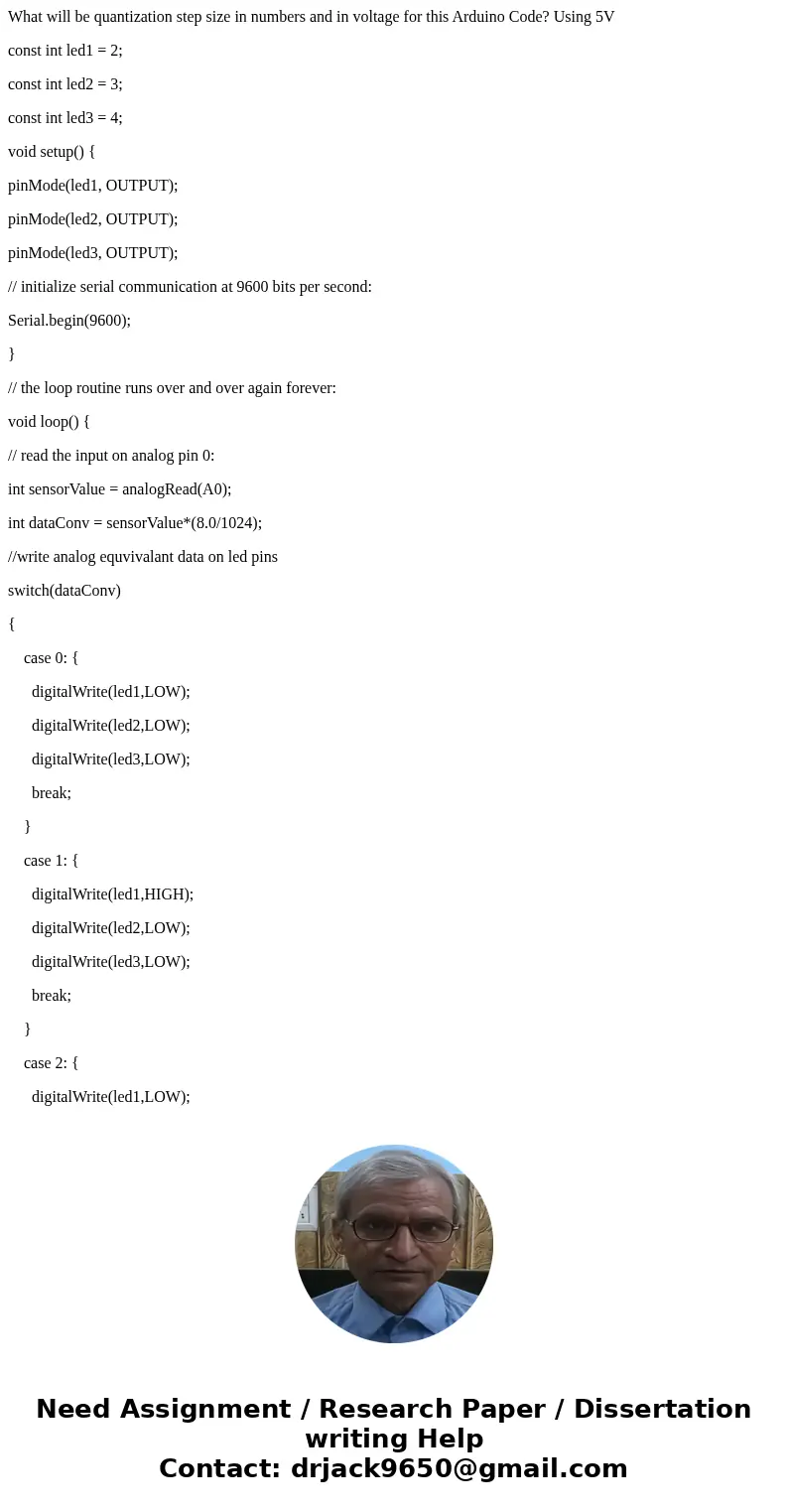 What will be quantization step size in numbers and in voltage for this Arduino Code? Using 5V

const int led1 = 2;

const int led2 = 3;

const int led3 = 4;

void setup() {

pinMode(led1, OUTPUT);

pinMode(led2, OUTPUT);

pinMode(led3, OUTPUT);

// initialize serial communication at 9600 bits per second:

Serial.begin(9600);

}

// the loop routine runs over and over again forever:

void loop() {

// read the input on analog pin 0:

int sensorValue = analogRead(A0);

int dataConv = sensorValue*(8.0/1024);

//write analog equvivalant data on led pins

switch(dataConv)

{

case 0: {

digitalWrite(led1,LOW);

digitalWrite(led2,LOW);

digitalWrite(led3,LOW);

break;

}

case 1: {

digitalWrite(led1,HIGH);

digitalWrite(led2,LOW);

digitalWrite(led3,LOW);

break;

}

case 2: {

digitalWrite(led1,LOW);

Need Assignment / Research Paper / Dissertation writing Help
Contact: drjack9650@gmail.com